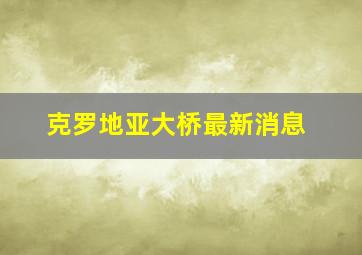 克罗地亚大桥最新消息